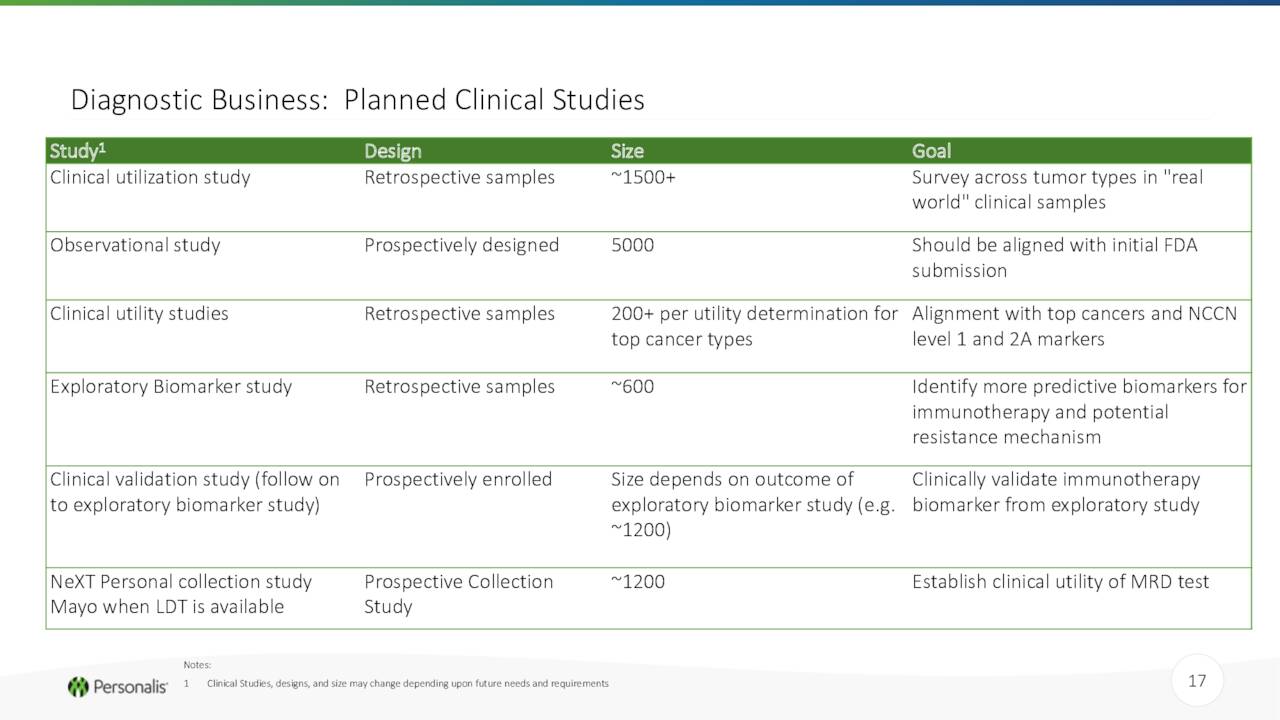 Diagnostic Business: Planned Clinical Studies

| Study$^1$ | Design | Size | Goal |
|---|---|---|---|
| Clinical utilization study | Retrospective samples | ~1500+ | Survey across tumor types in "real world" clinical samples |
| Observational study | Prospectively designed | 5000 | Should be aligned with initial FDA submission |
| Clinical utility studies | Retrospective samples | 200+ per utility determination for top cancer types | Alignment with top cancers and NCCN level 1 and 2A markers |
| Exploratory Biomarker study | Retrospective samples | ~600 | Identify more predictive biomarkers for immunotherapy and potential resistance mechanism |
| Clinical validation study (follow on to exploratory biomarker study) | Prospectively enrolled | Size depends on outcome of exploratory biomarker study (e.g. ~1200) | Clinically validate immunotherapy biomarker from exploratory study |
| NeXT Personal collection study Mayo when LDT is available | Prospective Collection Study | ~1200 | Establish clinical utility of MRD test |

Notes:
1 Clinical Studies, designs, and size may change depending upon future needs and requirements

Personalis

17